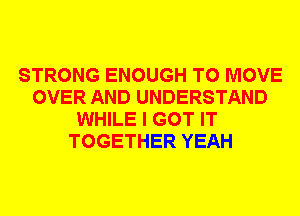 STRONG ENOUGH TO MOVE OVER AND UNDERSTAND WHILE I GOT IT TOGETHER YEAH